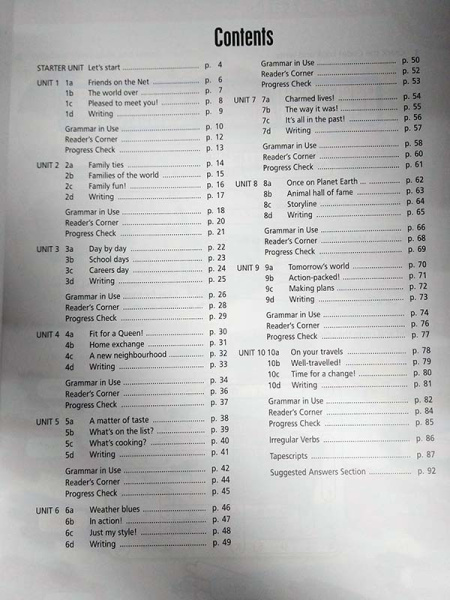 Contents

STARTER UNIT Let's start p. 4

UNIT 1 1a Friends on the Net p. 6
1b The world over p. 7
1c Pleased to meet you! p. 8
1d Writing p. 9

Grammar in Use p. 10
Reader's Corner p. 12
Progress Check p. 13

UNIT 2 2a Family ties p. 14
2b Families of the world p. 15
2c Family fun! p. 16
2d Writing p. 17

Grammar in Use p. 18
Reader's Corner p. 20
Progress Check p. 21

UNIT 3 3a Day by day p. 22
3b School days p. 23
3c Careers day p. 24
3d Writing p. 25

Grammar in Use p. 26
Reader's Corner p. 28
Progress Check p. 29

UNIT 4 4a Fit for a Queen! p. 30
4b Home exchange p. 31
4c A new neighbourhood p. 32
4d Writing p. 33

Grammar in Use p. 34
Reader's Corner p. 36
Progress Check p. 37

UNIT 5 5a A matter of taste p. 38
5b What's on the list? p. 39
5c What's cooking? p. 40
5d Writing p. 41

Grammar in Use p. 42
Reader's Corner p. 44
Progress Check p. 45

UNIT 6 6a Weather blues p. 46
6b In action! p. 47
6c Just my style! p. 48
6d Writing p. 49

Grammar in Use p. 50
Reader's Corner p. 52
Progress Check p. 53

UNIT 7 7a Charmed lives! p. 54
7b The way it was! p. 55
7c It's all in the past! p. 56
7d Writing p. 57

Grammar in Use p. 58
Reader's Corner p. 60
Progress Check p. 61

UNIT 8 8a Once on Planet Earth p. 62
8b Animal hall of fame p. 63
8c Storyline p. 64
8d Writing p. 65

Grammar in Use p. 66
Reader's Corner p. 68
Progress Check p. 69

UNIT 9 9a Tomorrow's world p. 70
9b Action-packed! p. 71
9c Making plans p. 72
9d Writing p. 73

Grammar in Use p. 74
Reader's Corner p. 76
Progress Check p. 77

UNIT 10 10a On your travels p. 78
10b Well-travelled! p. 79
10c Time for a change! p. 80
10d Writing p. 81

Grammar in Use p. 82
Reader's Corner p. 84
Progress Check p. 85

Irregular Verbs p. 86

Tapescripts p. 87

Suggested Answers Section p. 92